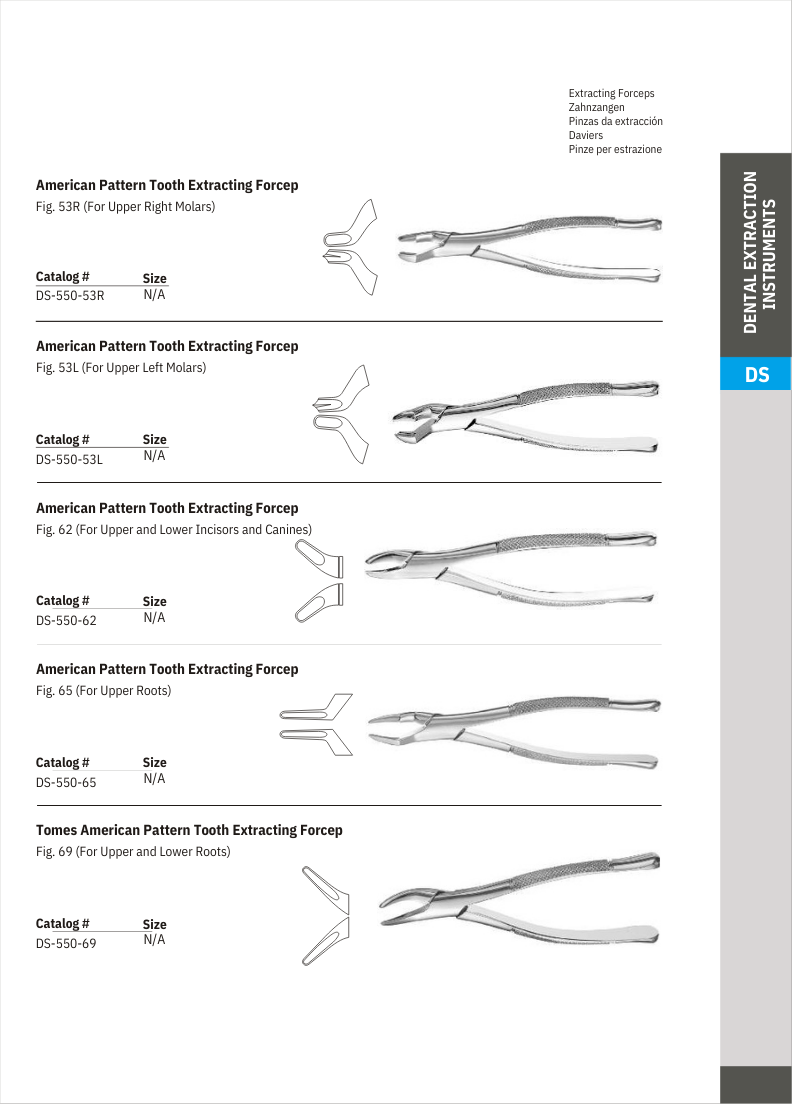 Extracting Forceps
Zahnzangen
Pinzas da extracción
Daviers
Pinze per estrazione

DENTAL EXTRACTION INSTRUMENTS

DS

American Pattern Tooth Extracting Forcep
Fig. 53R (For Upper Right Molars)

| Catalog # | Size |
|---|---|
| DS-550-53R | N/A |

American Pattern Tooth Extracting Forcep
Fig. 53L (For Upper Left Molars)

| Catalog # | Size |
|---|---|
| DS-550-53L | N/A |

American Pattern Tooth Extracting Forcep
Fig. 62 (For Upper and Lower Incisors and Canines)

| Catalog # | Size |
|---|---|
| DS-550-62 | N/A |

American Pattern Tooth Extracting Forcep
Fig. 65 (For Upper Roots)

| Catalog # | Size |
|---|---|
| DS-550-65 | N/A |

Tomes American Pattern Tooth Extracting Forcep
Fig. 69 (For Upper and Lower Roots)

| Catalog # | Size |
|---|---|
| DS-550-69 | N/A |